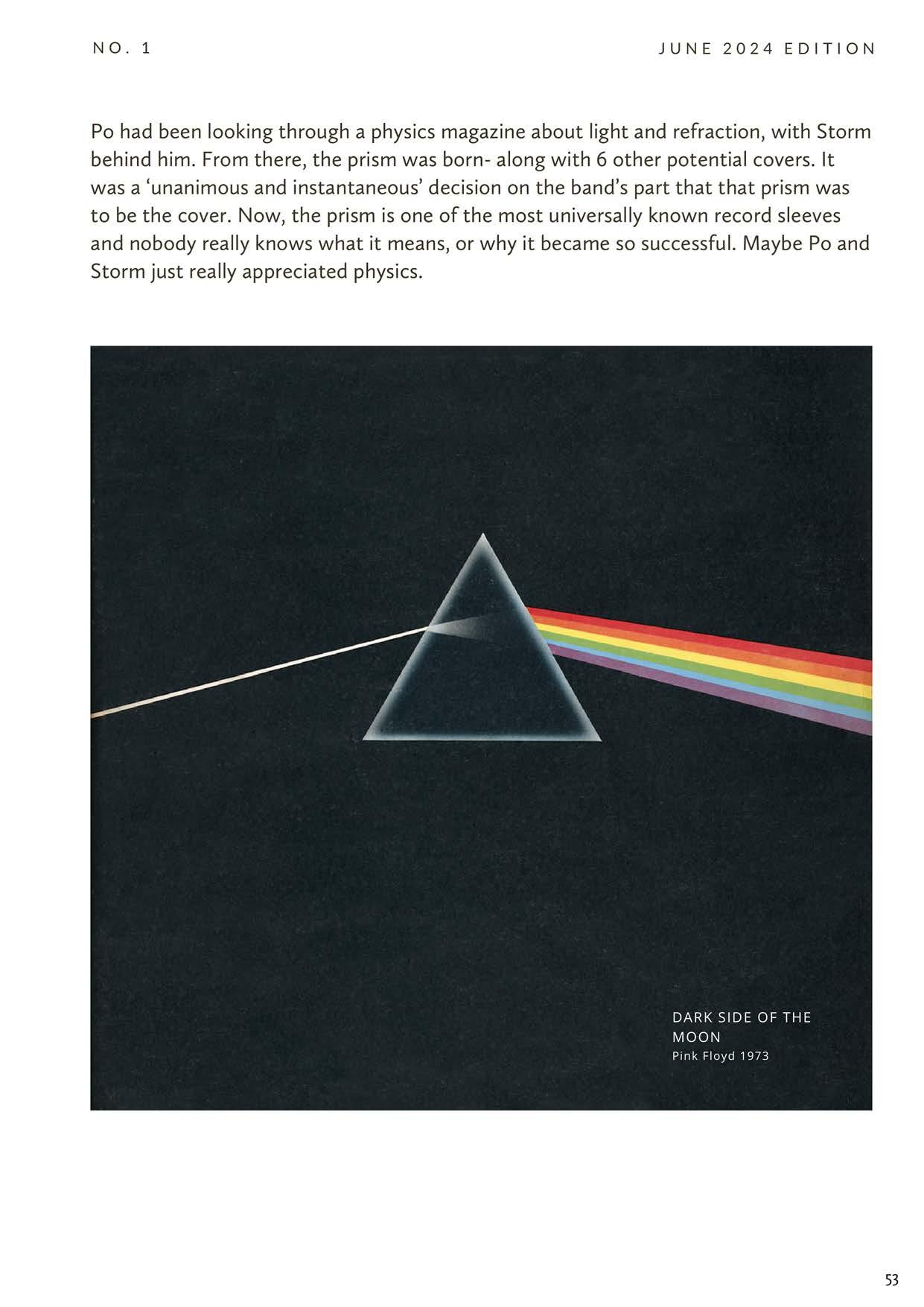 NO. 1

JUNE 2024 EDITION

Po had been looking through a physics magazine about light and refraction, with Storm behind him. From there, the prism was born- along with 6 other potential covers. It was a 'unanimous and instantaneous' decision on the band's part that that prism was to be the cover. Now, the prism is one of the most universally known record sleeves and nobody really knows what it means, or why it became so successful. Maybe Po and Storm just really appreciated physics.

DARK SIDE OF THE MOON
Pink Floyd 1973

53